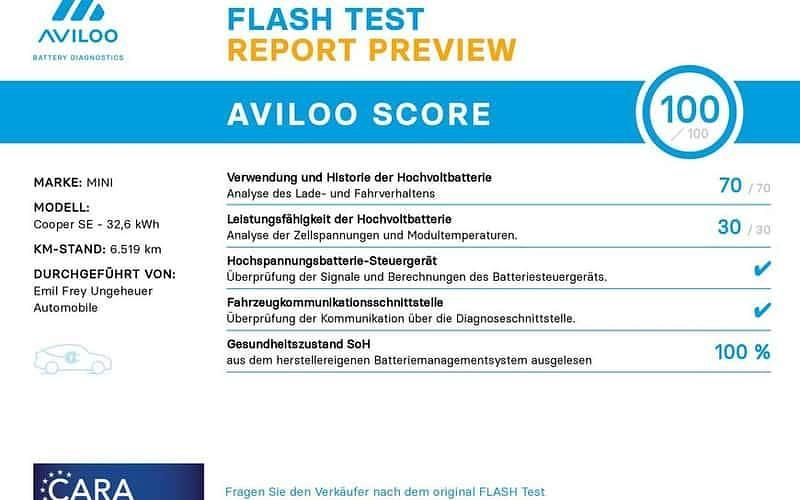 AVILOO
BATTERY DIAGNOSTICS

FLASH TEST
REPORT PREVIEW

AVILOO SCORE

100
/ 100

MARKE: MINI

MODELL:
Cooper SE - 32,6 kWh

KM-STAND: 6.519 km

DURCHGEFÜHRT VON:
Emil Frey Ungeheuer Automobile

Verwendung und Historie der Hochvoltbatterie
Analyse des Lade- und Fahrverhaltens
70 / 70

Leistungsfähigkeit der Hochvoltbatterie
Analyse der Zellspannungen und Modultemperaturen.
30 / 30

Hochspannungsbatterie-Steuergerät
Überprüfung der Signale und Berechnungen des Batteriesteuergeräts.
✔

Fahrzeugkommunikationsschnittstelle
Überprüfung der Kommunikation über die Diagnoseschnittstelle.
✔

Gesundheitszustand SoH
aus dem herstellereigenen Batteriemanagementsystem ausgelesen
100 %

CARA

Fragen Sie den Verkäufer nach dem original FLASH Test